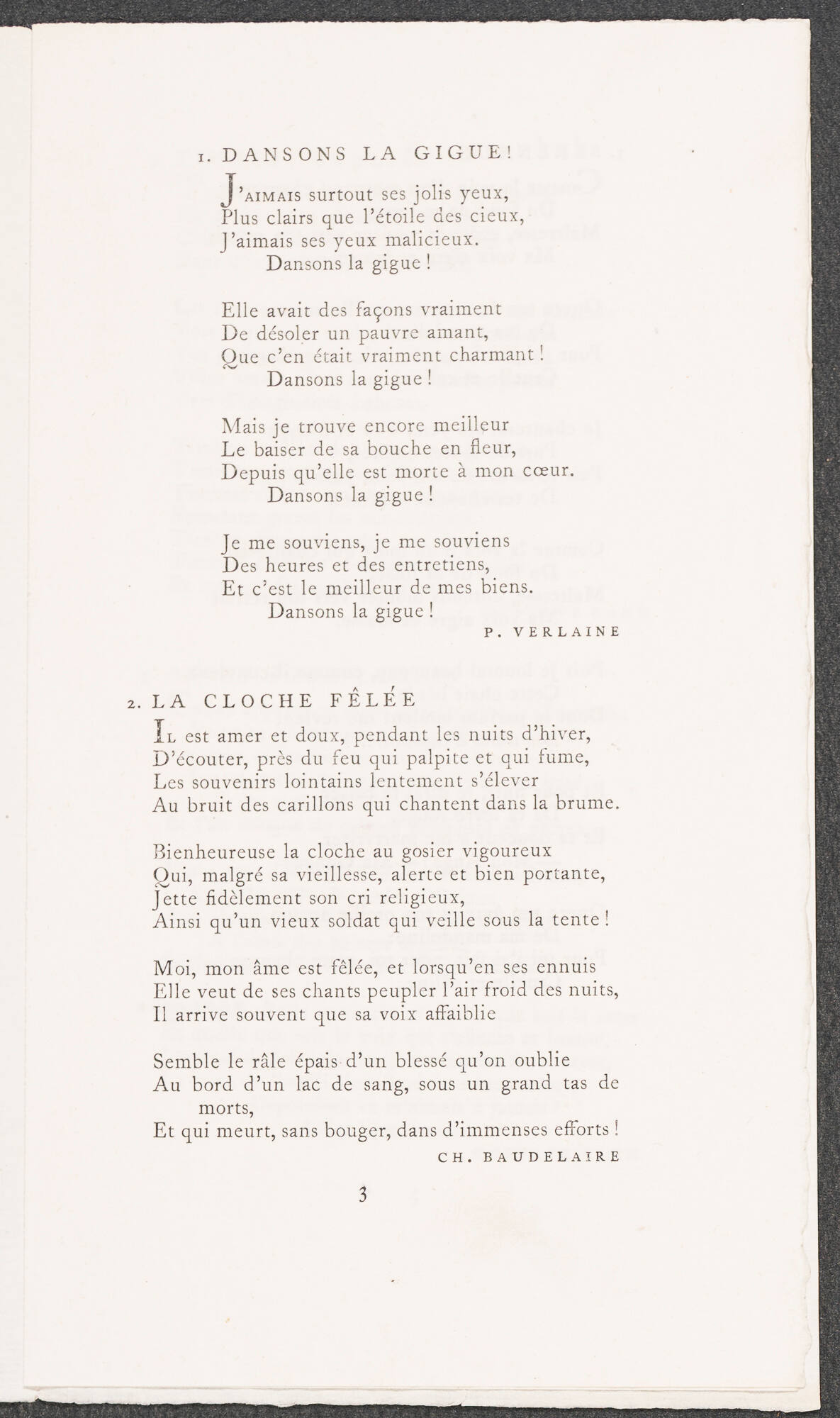 1. DANSONS LA GIGUE!

J'AIMAIS surtout ses jolis yeux,
Plus clairs que l'étoile des cieux,
J'aimais ses yeux malicieux.
Dansons la gigue !

Elle avait des façons vraiment
De désoler un pauvre amant,
Que c'en était vraiment charmant !
Dansons la gigue !

Mais je trouve encore meilleur
Le baiser de sa bouche en fleur,
Depuis qu'elle est morte à mon cœur.
Dansons la gigue !

Je me souviens, je me souviens
Des heures et des entretiens,
Et c'est le meilleur de mes biens.
Dansons la gigue !

P. VERLAINE

2. LA CLOCHE FÊLÉE

IL est amer et doux, pendant les nuits d'hiver,
D'écouter, près du feu qui palpite et qui fume,
Les souvenirs lointains lentement s'élever
Au bruit des carillons qui chantent dans la brume.

Bienheureuse la cloche au gosier vigoureux
Qui, malgré sa vieillesse, alerte et bien portante,
Jette fidèlement son cri religieux,
Ainsi qu'un vieux soldat qui veille sous la tente !

Moi, mon âme est fêlée, et lorsqu'en ses ennuis
Elle veut de ses chants peupler l'air froid des nuits,
Il arrive souvent que sa voix affaiblie

Semble le râle épais d'un blessé qu'on oublie
Au bord d'un lac de sang, sous un grand tas de morts,
Et qui meurt, sans bouger, dans d'immenses efforts !

CH. BAUDELAIRE

3